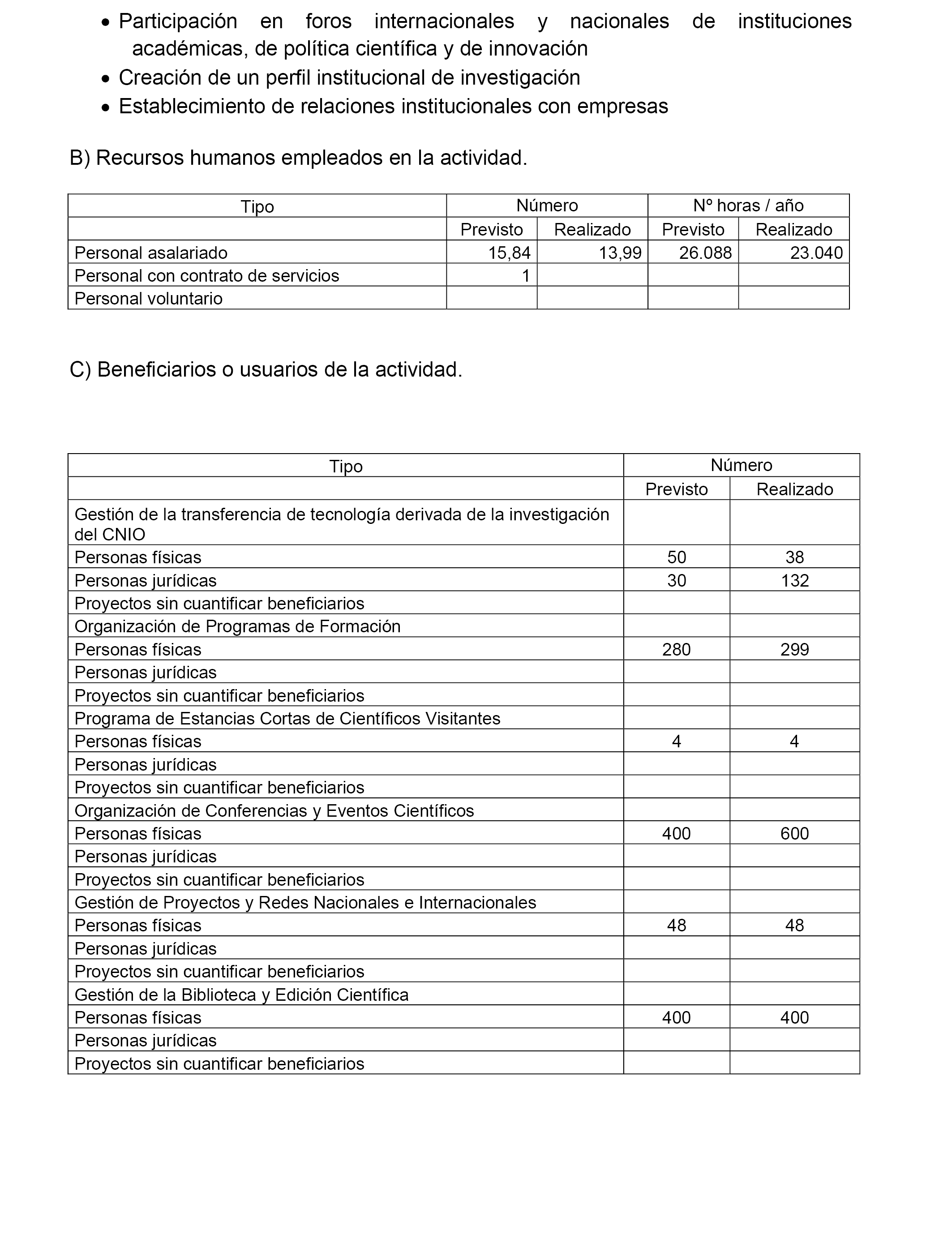 • Participación en foros internacionales y nacionales de instituciones académicas, de política científica y de innovación
• Creación de un perfil institucional de investigación
• Establecimiento de relaciones institucionales con empresas

B) Recursos humanos empleados en la actividad.

| Tipo | Número | | Nº horas / año | |
|---|---|---|---|---|
| | Previsto | Realizado | Previsto | Realizado |
| Personal asalariado | 15,84 | 13,99 | 26.088 | 23.040 |
| Personal con contrato de servicios | 1 | | | |
| Personal voluntario | | | | |

C) Beneficiarios o usuarios de la actividad.

| Tipo | Número | |
|---|---|---|
| | Previsto | Realizado |
| Gestión de la transferencia de tecnología derivada de la investigación del CNIO | | |
| Personas físicas | 50 | 38 |
| Personas jurídicas | 30 | 132 |
| Proyectos sin cuantificar beneficiarios | | |
| Organización de Programas de Formación | | |
| Personas físicas | 280 | 299 |
| Personas jurídicas | | |
| Proyectos sin cuantificar beneficiarios | | |
| Programa de Estancias Cortas de Científicos Visitantes | | |
| Personas físicas | 4 | 4 |
| Personas jurídicas | | |
| Proyectos sin cuantificar beneficiarios | | |
| Organización de Conferencias y Eventos Científicos | | |
| Personas físicas | 400 | 600 |
| Personas jurídicas | | |
| Proyectos sin cuantificar beneficiarios | | |
| Gestión de Proyectos y Redes Nacionales e Internacionales | | |
| Personas físicas | 48 | 48 |
| Personas jurídicas | | |
| Proyectos sin cuantificar beneficiarios | | |
| Gestión de la Biblioteca y Edición Científica | | |
| Personas físicas | 400 | 400 |
| Personas jurídicas | | |
| Proyectos sin cuantificar beneficiarios | | |